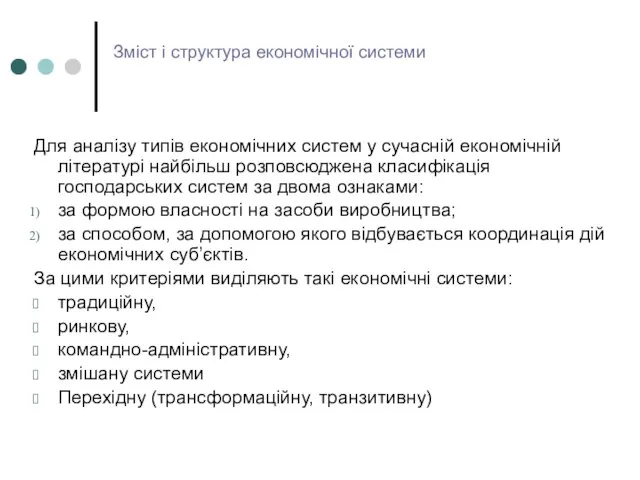 Зміст і структура економічної системи

Для аналізу типів економічних систем у сучасній економічній літературі найбільш розповсюджена класифікація господарських систем за двома ознаками:
1) за формою власності на засоби виробництва;
2) за способом, за допомогою якого відбувається координація дій економічних суб'єктів.
За цими критеріями виділяють такі економічні системи:
традиційну,
ринкову,
командно-адміністративну,
змішану системи
Перехідну (трансформаційну, транзитивну)